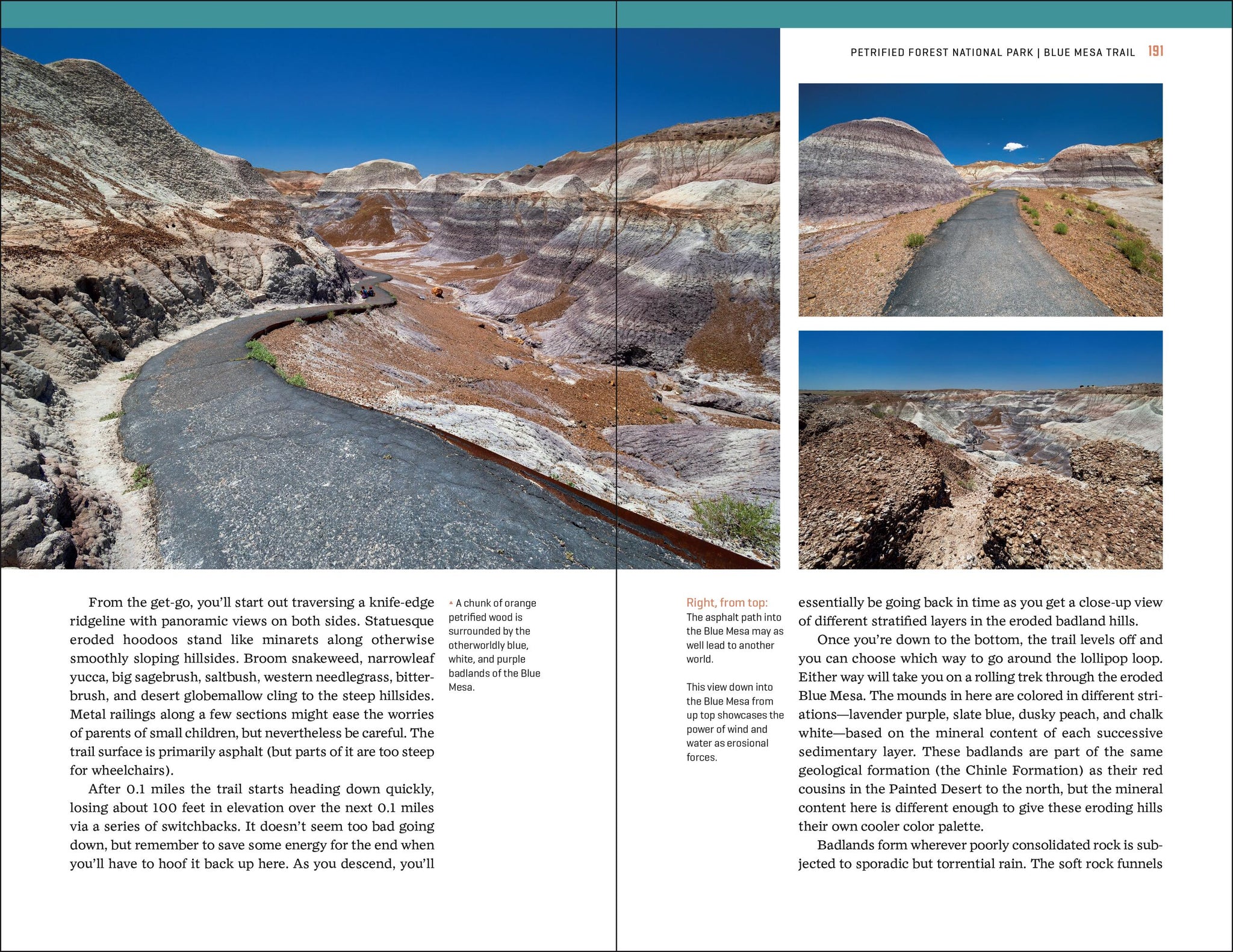 PETRIFIED FOREST NATIONAL PARK | BLUE MESA TRAIL 191

From the get-go, you'll start out traversing a knife-edge ridgeline with panoramic views on both sides. Statuesque eroded hoodoos stand like minarets along otherwise smoothly sloping hillsides. Broom snakeweed, narrowleaf yucca, big sagebrush, saltbush, western needlegrass, bitterbrush, and desert globemallow cling to the steep hillsides. Metal railings along a few sections might ease the worries of parents of small children, but nevertheless be careful. The trail surface is primarily asphalt (but parts of it are too steep for wheelchairs).

After 0.1 miles the trail starts heading down quickly, losing about 100 feet in elevation over the next 0.1 miles via a series of switchbacks. It doesn't seem too bad going down, but remember to save some energy for the end when you'll have to hoof it back up here. As you descend, you'll

▲ A chunk of orange petrified wood is surrounded by the otherworldly blue, white, and purple badlands of the Blue Mesa.

Right, from top:
The asphalt path into the Blue Mesa may as well lead to another world.

This view down into the Blue Mesa from up top showcases the power of wind and water as erosional forces.

essentially be going back in time as you get a close-up view of different stratified layers in the eroded badland hills.

Once you're down to the bottom, the trail levels off and you can choose which way to go around the lollipop loop. Either way will take you on a rolling trek through the eroded Blue Mesa. The mounds in here are colored in different striations—lavender purple, slate blue, dusky peach, and chalk white—based on the mineral content of each successive sedimentary layer. These badlands are part of the same geological formation (the Chinle Formation) as their red cousins in the Painted Desert to the north, but the mineral content here is different enough to give these eroding hills their own cooler color palette.

Badlands form wherever poorly consolidated rock is subjected to sporadic but torrential rain. The soft rock funnels